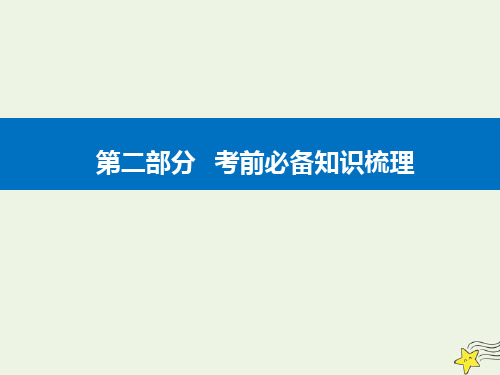 第二部分　考前必备知识梳理